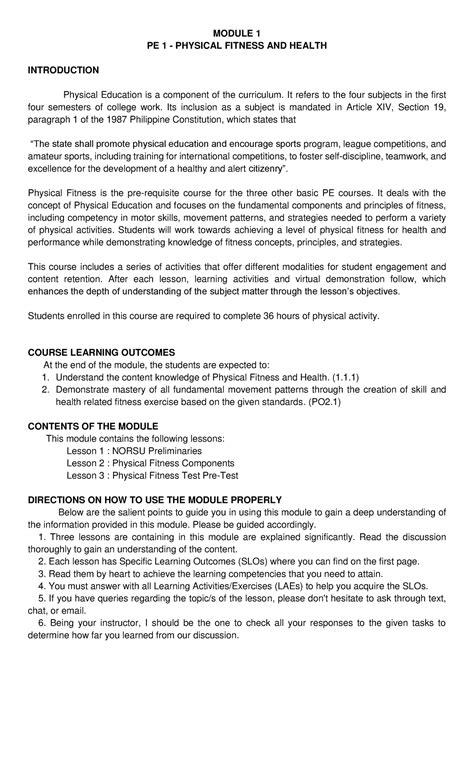 MODULE 1
PE 1 - PHYSICAL FITNESS AND HEALTH

INTRODUCTION

Physical Education is a component of the curriculum. It refers to the four subjects in the first four semesters of college work. Its inclusion as a subject is mandated in Article XIV, Section 19, paragraph 1 of the 1987 Philippine Constitution, which states that

"The state shall promote physical education and encourage sports program, league competitions, and amateur sports, including training for international competitions, to foster self-discipline, teamwork, and excellence for the development of a healthy and alert citizenry".

Physical Fitness is the pre-requisite course for the three other basic PE courses. It deals with the concept of Physical Education and focuses on the fundamental components and principles of fitness, including competency in motor skills, movement patterns, and strategies needed to perform a variety of physical activities. Students will work towards achieving a level of physical fitness for health and performance while demonstrating knowledge of fitness concepts, principles, and strategies.

This course includes a series of activities that offer different modalities for student engagement and content retention. After each lesson, learning activities and virtual demonstration follow, which enhances the depth of understanding of the subject matter through the lesson's objectives.

Students enrolled in this course are required to complete 36 hours of physical activity.

COURSE LEARNING OUTCOMES
At the end of the module, the students are expected to:
1. Understand the content knowledge of Physical Fitness and Health. (1.1.1)
2. Demonstrate mastery of all fundamental movement patterns through the creation of skill and health related fitness exercise based on the given standards. (PO2.1)

CONTENTS OF THE MODULE
This module contains the following lessons:
Lesson 1 : NORSU Preliminaries
Lesson 2 : Physical Fitness Components
Lesson 3 : Physical Fitness Test Pre-Test

DIRECTIONS ON HOW TO USE THE MODULE PROPERLY
Below are the salient points to guide you in using this module to gain a deep understanding of the information provided in this module. Please be guided accordingly.
1. Three lessons are containing in this module are explained significantly. Read the discussion thoroughly to gain an understanding of the content.
2. Each lesson has Specific Learning Outcomes (SLOs) where you can find on the first page.
3. Read them by heart to achieve the learning competencies that you need to attain.
4. You must answer with all Learning Activities/Exercises (LAEs) to help you acquire the SLOs.
5. If you have queries regarding the topic/s of the lesson, please don't hesitate to ask through text, chat, or email.
6. Being your instructor, I should be the one to check all your responses to the given tasks to determine how far you learned from our discussion.